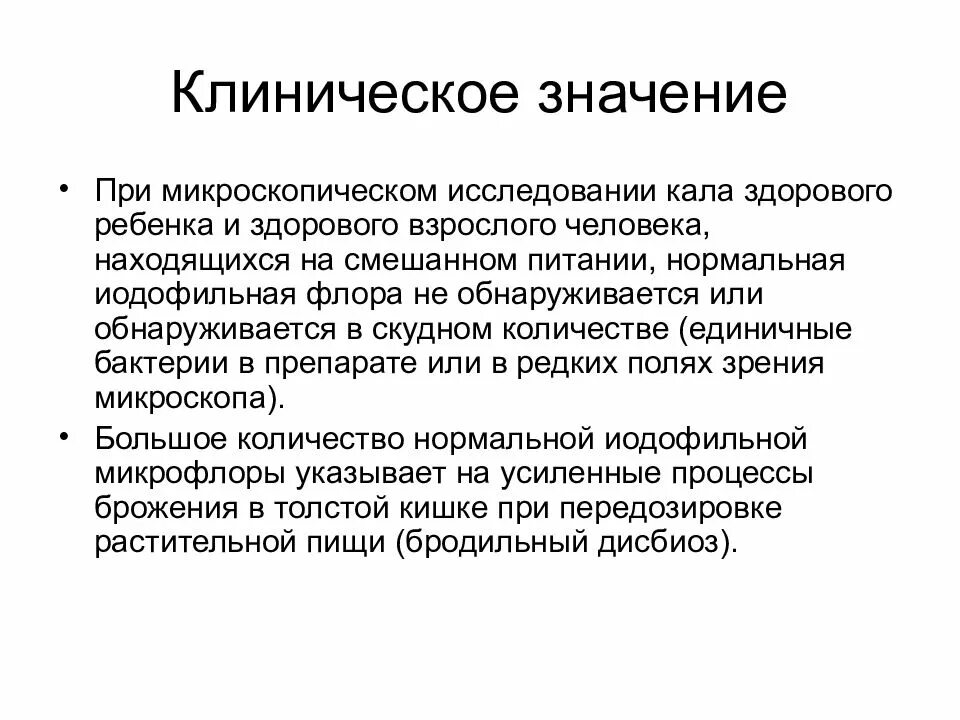 Клиническое значение

• При микроскопическом исследовании кала здорового ребенка и здорового взрослого человека, находящихся на смешанном питании, нормальная иодофильная флора не обнаруживается или обнаруживается в скудном количестве (единичные бактерии в препарате или в редких полях зрения микроскопа).

• Большое количество нормальной иодофильной микрофлоры указывает на усиленные процессы брожения в толстой кишке при передозировке растительной пищи (бродильный дисбиоз).